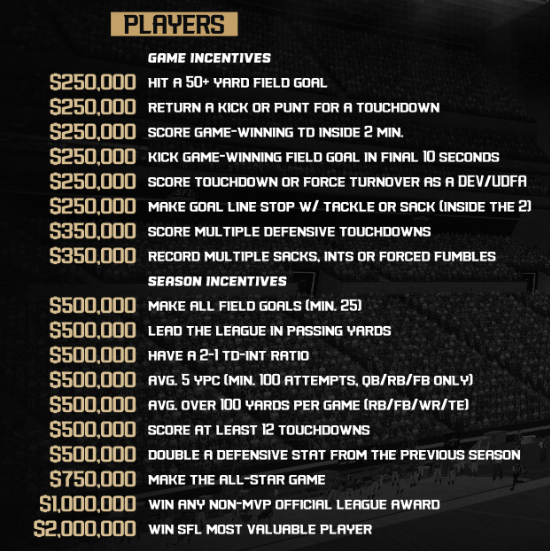 PLAYERS

GAME INCENTIVES

$250,000 HIT A 50+ YARD FIELD GOAL
$250,000 RETURN A KICK OR PUNT FOR A TOUCHDOWN
$250,000 SCORE GAME-WINNING TD INSIDE 2 MIN.
$250,000 KICK GAME-WINNING FIELD GOAL IN FINAL 10 SECONDS
$250,000 SCORE TOUCHDOWN OR FORCE TURNOVER AS A DEV/UDFA
$250,000 MAKE GOAL LINE STOP W/ TACKLE OR SACK (INSIDE THE 2)
$350,000 SCORE MULTIPLE DEFENSIVE TOUCHDOWNS
$350,000 RECORD MULTIPLE SACKS, INTS OR FORCED FUMBLES

SEASON INCENTIVES

$500,000 MAKE ALL FIELD GOALS (MIN. 25)
$500,000 LEAD THE LEAGUE IN PASSING YARDS
$500,000 HAVE A 2-1 TD-INT RATIO
$500,000 AVG. 5 YPC (MIN. 100 ATTEMPTS, QB/RB/FB ONLY)
$500,000 AVG. OVER 100 YARDS PER GAME (RB/FB/WR/TE)
$500,000 SCORE AT LEAST 12 TOUCHDOWNS
$500,000 DOUBLE A DEFENSIVE STAT FROM THE PREVIOUS SEASON
$750,000 MAKE THE ALL-STAR GAME
$1,000,000 WIN ANY NON-MVP OFFICIAL LEAGUE AWARD
$2,000,000 WIN SFL MOST VALUABLE PLAYER